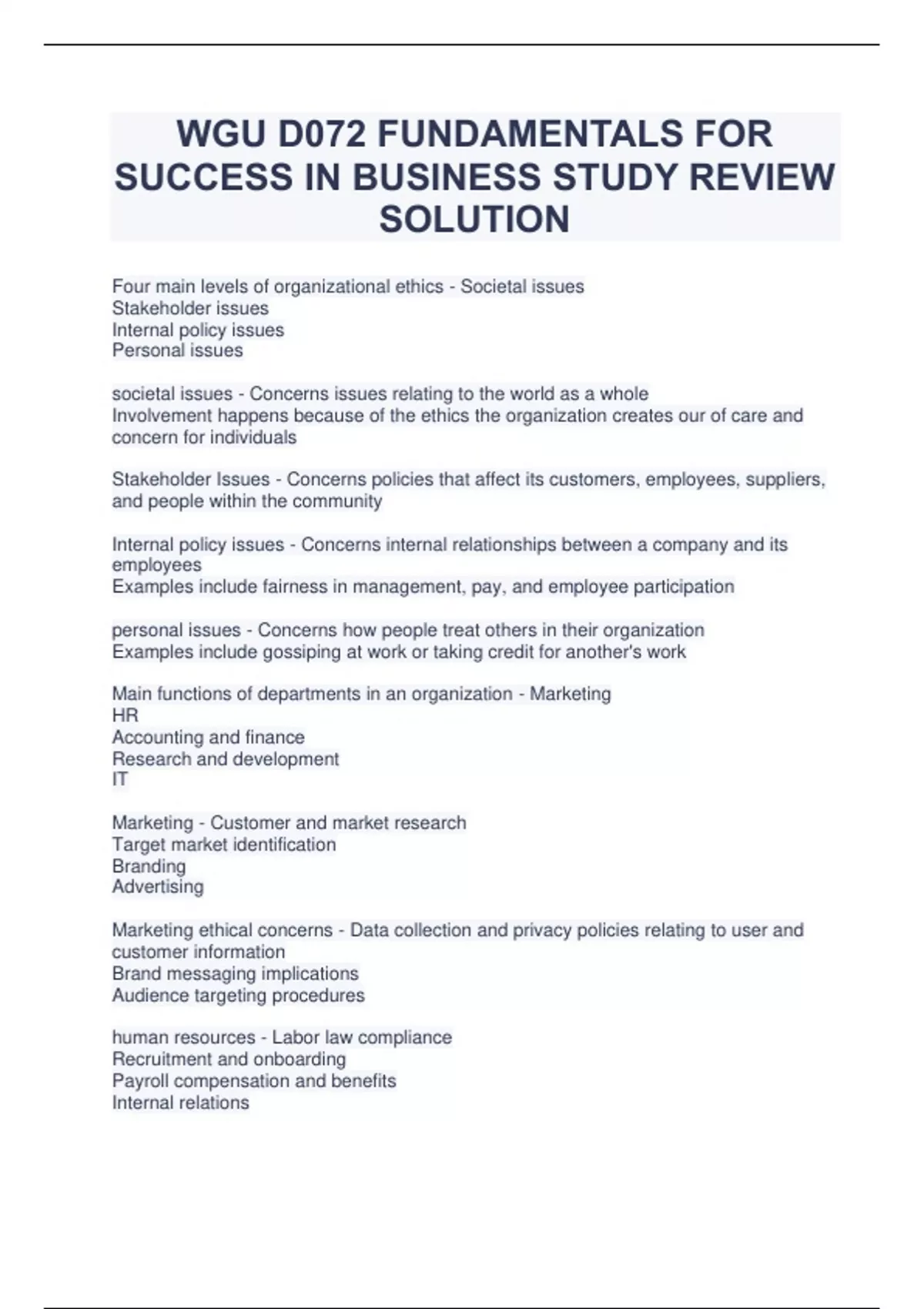 WGU D072 FUNDAMENTALS FOR SUCCESS IN BUSINESS STUDY REVIEW SOLUTION

Four main levels of organizational ethics - Societal issues
Stakeholder issues
Internal policy issues
Personal issues

societal issues - Concerns issues relating to the world as a whole
Involvement happens because of the ethics the organization creates our of care and concern for individuals

Stakeholder Issues - Concerns policies that affect its customers, employees, suppliers, and people within the community

Internal policy issues - Concerns internal relationships between a company and its employees
Examples include fairness in management, pay, and employee participation

personal issues - Concerns how people treat others in their organization
Examples include gossiping at work or taking credit for another's work

Main functions of departments in an organization - Marketing
HR
Accounting and finance
Research and development
IT

Marketing - Customer and market research
Target market identification
Branding
Advertising

Marketing ethical concerns - Data collection and privacy policies relating to user and customer information
Brand messaging implications
Audience targeting procedures

human resources - Labor law compliance
Recruitment and onboarding
Payroll compensation and benefits
Internal relations